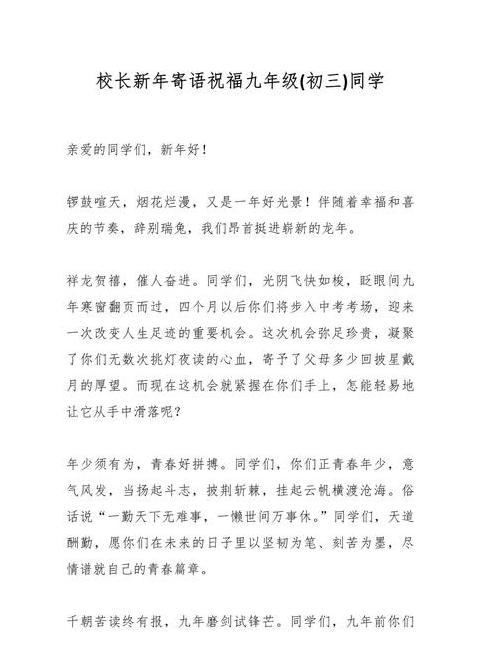 校长新年寄语祝福九年级(初三)同学

亲爱的同学们，新年好！

锣鼓喧天，烟花烂漫，又是一年好光景！伴随着幸福和喜庆的节奏，辞别瑞兔，我们昂首挺进崭新的龙年。

祥龙贺禧，催人奋进。同学们，光阴飞快如梭，眨眼间九年寒窗翻页而过，四个月以后你们将步入中考考场，迎来一次改变人生足迹的重要机会。这次机会弥足珍贵，凝聚了你们无数次挑灯夜读的心血，寄予了父母多少回披星戴月的厚望。而现在这机会就紧握在你们手上，怎能轻易地让它从手中滑落呢？

年少须有为，青春好拼搏。同学们，你们正青春年少，意气风发，当扬起斗志，披荆斩棘，挂起云帆横渡沧海。俗话说“一勤天下无难事，一懒世间万事休。”同学们，天道酬勤，愿你们在未来的日子里以坚韧为笔、刻苦为墨，尽情谱就自己的青春篇章。

千朝苦读终有报，九年磨剑试锋芒。同学们，九年前你们